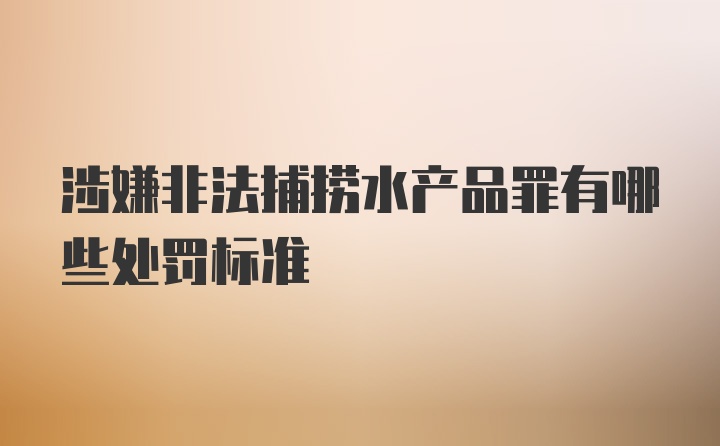 涉嫌非法捕捞水产品罪有哪些处罚标准